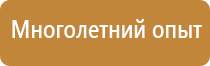 Многолетний опыт